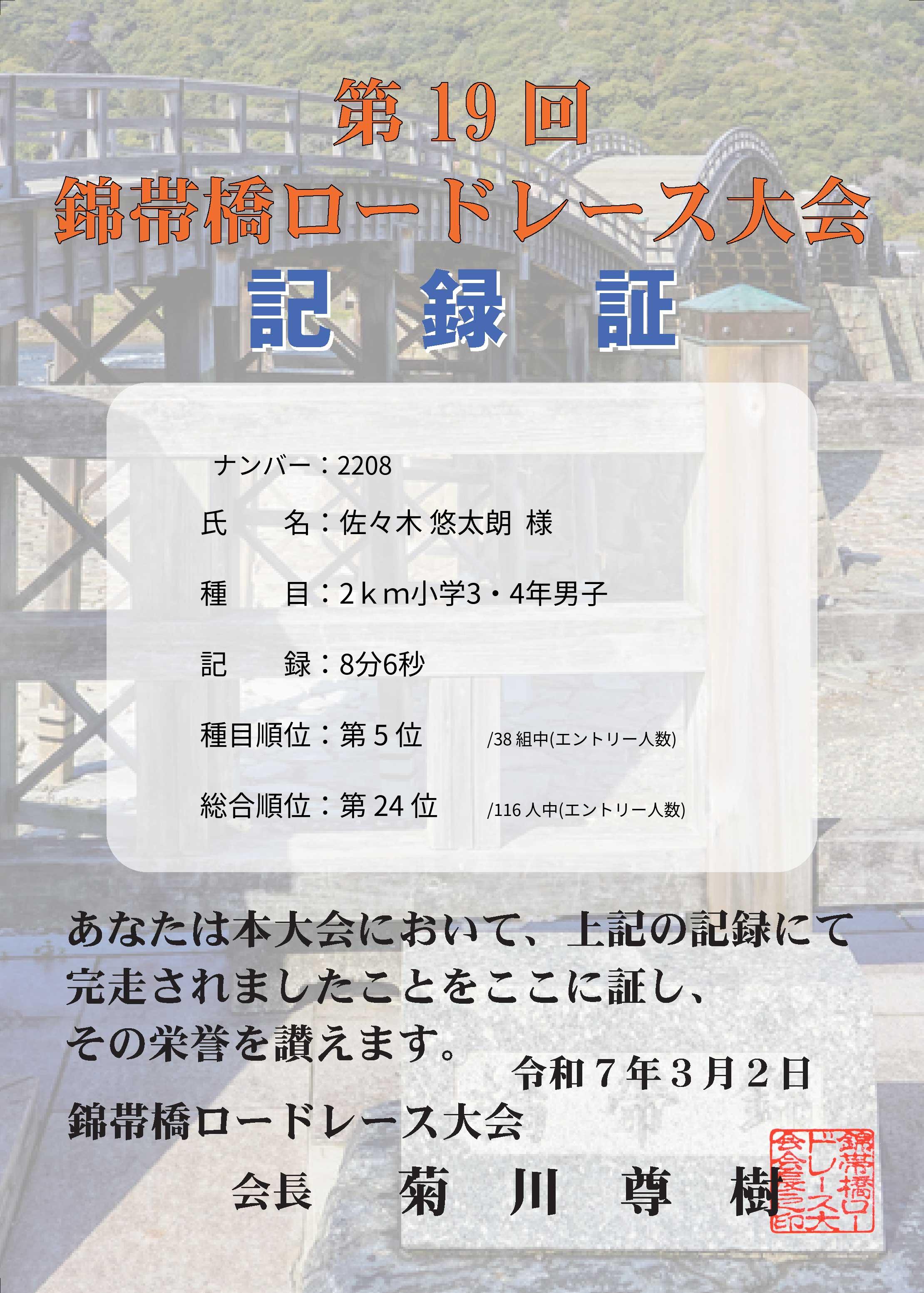 第19回

錦帯橋ロードレース大会

記 録 証

ナンバー：2208

氏 名：佐々木 悠太朗 様

種 目：2ｋｍ小学3・4年男子

記 録：8分6秒

種目順位：第5位 /38組中(エントリー人数)

総合順位：第24位 /116人中(エントリー人数)

あなたは本大会において、上記の記録にて完走されましたことをここに証し、その栄誉を讃えます。

令和7年3月2日

錦帯橋ロードレース大会

会長 菊 川 尊 樹

錦帯橋ロードレース大会会長之印